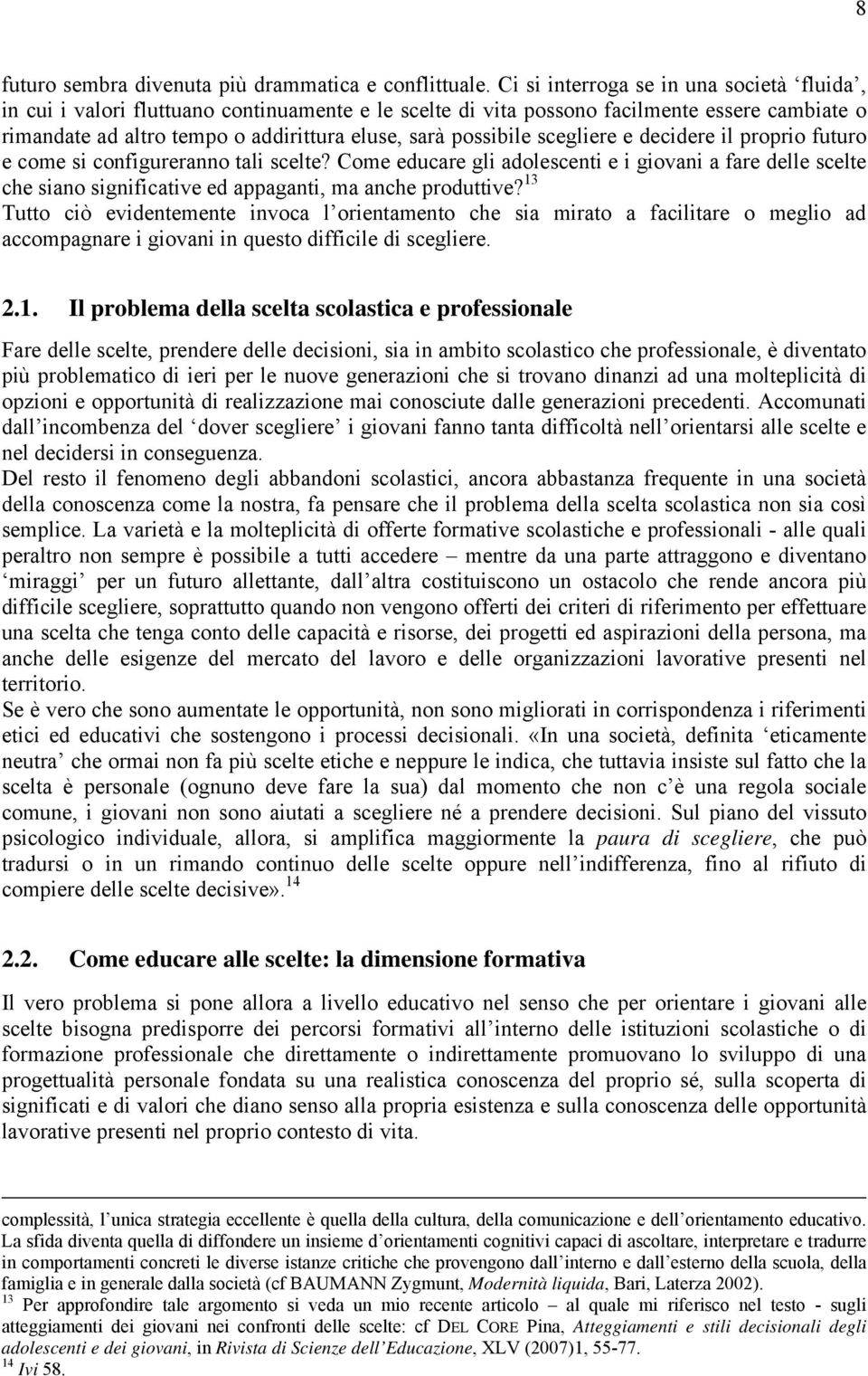 8

futuro sembra divenuta più drammatica e conflittuale. Ci si interroga se in una società ‘fluida’, in cui i valori fluttuano continuamente e le scelte di vita possono facilmente essere cambiate o rimandate ad altro tempo o addirittura eluse, sarà possibile scegliere e decidere il proprio futuro e come si configureranno tali scelte? Come educare gli adolescenti e i giovani a fare delle scelte che siano significative ed appaganti, ma anche produttive?$^{13}$
Tutto ciò evidentemente invoca l’orientamento che sia mirato a facilitare o meglio ad accompagnare i giovani in questo difficile di scegliere.

2.1. Il problema della scelta scolastica e professionale

Fare delle scelte, prendere delle decisioni, sia in ambito scolastico che professionale, è diventato più problematico di ieri per le nuove generazioni che si trovano dinanzi ad una molteplicità di opzioni e opportunità di realizzazione mai conosciute dalle generazioni precedenti. Accomunati dall’incombenza del ‘dover scegliere’ i giovani fanno tanta difficoltà nell’orientarsi alle scelte e nel decidersi in conseguenza.
Del resto il fenomeno degli abbandoni scolastici, ancora abbastanza frequente in una società della conoscenza come la nostra, fa pensare che il problema della scelta scolastica non sia così semplice. La varietà e la molteplicità di offerte formative scolastiche e professionali - alle quali peraltro non sempre è possibile a tutti accedere – mentre da una parte attraggono e diventano ‘miraggi’ per un futuro allettante, dall’altra costituiscono un ostacolo che rende ancora più difficile scegliere, soprattutto quando non vengono offerti dei criteri di riferimento per effettuare una scelta che tenga conto delle capacità e risorse, dei progetti ed aspirazioni della persona, ma anche delle esigenze del mercato del lavoro e delle organizzazioni lavorative presenti nel territorio.
Se è vero che sono aumentate le opportunità, non sono migliorati in corrispondenza i riferimenti etici ed educativi che sostengono i processi decisionali. «In una società, definita ‘eticamente neutra’ che ormai non fa più scelte etiche e neppure le indica, che tuttavia insiste sul fatto che la scelta è personale (ognuno deve fare la sua) dal momento che non c’è una regola sociale comune, i giovani non sono aiutati a scegliere né a prendere decisioni. Sul piano del vissuto psicologico individuale, allora, si amplifica maggiormente la paura di scegliere, che può tradursi o in un rimando continuo delle scelte oppure nell’indifferenza, fino al rifiuto di compiere delle scelte decisive».$^{14}$

2.2. Come educare alle scelte: la dimensione formativa

Il vero problema si pone allora a livello educativo nel senso che per orientare i giovani alle scelte bisogna predisporre dei percorsi formativi all’interno delle istituzioni scolastiche o di formazione professionale che direttamente o indirettamente promuovano lo sviluppo di una progettualità personale fondata su una realistica conoscenza del proprio sé, sulla scoperta di significati e di valori che diano senso alla propria esistenza e sulla conoscenza delle opportunità lavorative presenti nel proprio contesto di vita.

complessità, l’unica strategia eccellente è quella della cultura, della comunicazione e dell’orientamento educativo. La sfida diventa quella di diffondere un insieme d’orientamenti cognitivi capaci di ascoltare, interpretare e tradurre in comportamenti concreti le diverse istanze critiche che provengono dall’interno e dall’esterno della scuola, della famiglia e in generale dalla società (cf BAUMANN Zygmunt, Modernità liquida, Bari, Laterza 2002).
$^{13}$ Per approfondire tale argomento si veda un mio recente articolo – al quale mi riferisco nel testo - sugli atteggiamenti dei giovani nei confronti delle scelte: cf DEL CORE Pina, Atteggiamenti e stili decisionali degli adolescenti e dei giovani, in Rivista di Scienze dell’Educazione, XLV (2007)1, 55-77.
$^{14}$ Ivi 58.